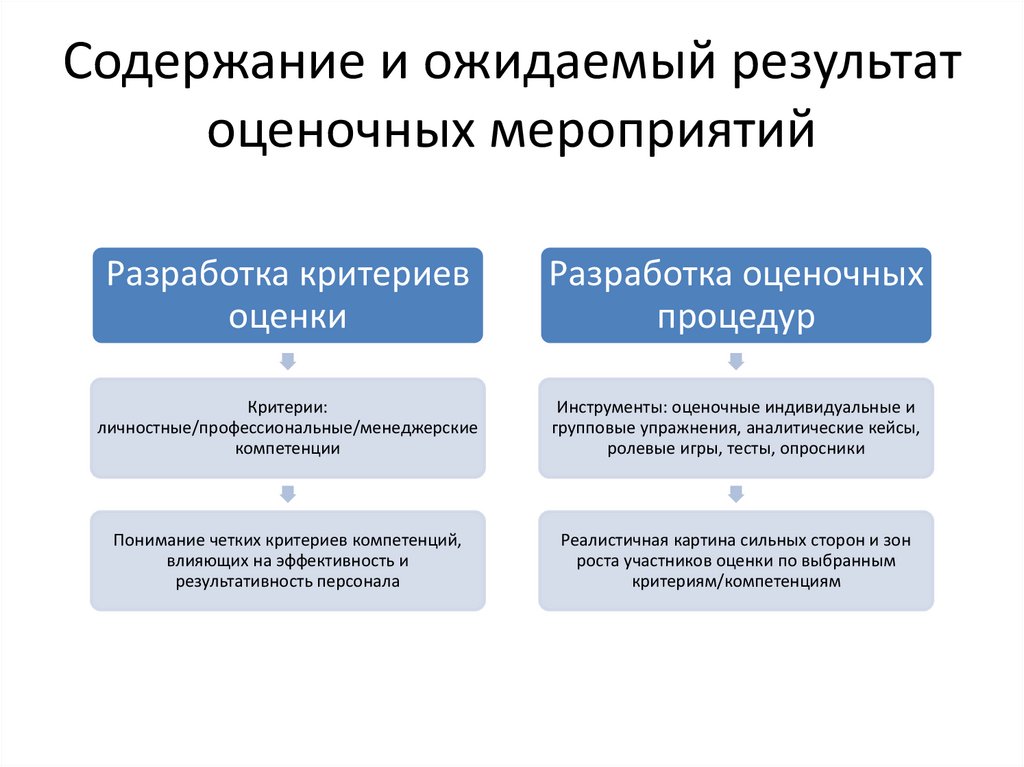 Содержание и ожидаемый результат оценочных мероприятий

Разработка критериев оценки

Критерии: личностные/профессиональные/менеджерские компетенции

Понимание четких критериев компетенций, влияющих на эффективность и результативность персонала

Разработка оценочных процедур

Инструменты: оценочные индивидуальные и групповые упражнения, аналитические кейсы, ролевые игры, тесты, опросники

Реалистичная картина сильных сторон и зон роста участников оценки по выбранным критериям/компетенциям